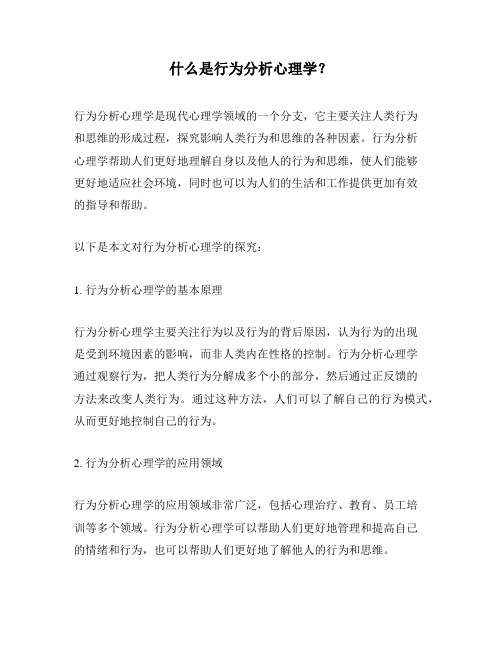 什么是行为分析心理学？

行为分析心理学是现代心理学领域的一个分支，它主要关注人类行为和思维的形成过程，探究影响人类行为和思维的各种因素。行为分析心理学帮助人们更好地理解自身以及他人的行为和思维，使人们能够更好地适应社会环境，同时也可以为人们的生活和工作提供更加有效的指导和帮助。

以下是本文对行为分析心理学的探究：

1. 行为分析心理学的基本原理

行为分析心理学主要关注行为以及行为的背后原因，认为行为的出现是受到环境因素的影响，而非人类内在性格的控制。行为分析心理学通过观察行为，把人类行为分解成多个小的部分，然后通过正反馈的方法来改变人类行为。通过这种方法，人们可以了解自己的行为模式，从而更好地控制自己的行为。

2. 行为分析心理学的应用领域

行为分析心理学的应用领域非常广泛，包括心理治疗、教育、员工培训等多个领域。行为分析心理学可以帮助人们更好地管理和提高自己的情绪和行为，也可以帮助人们更好地了解他人的行为和思维。